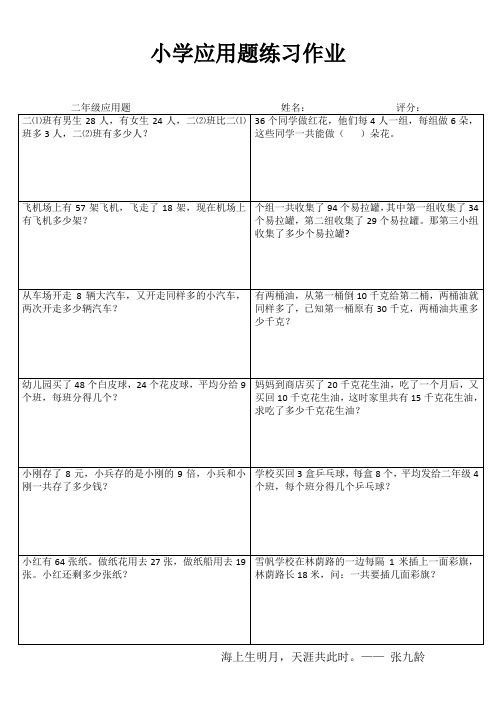 小学应用题练习作业

二年级应用题　　姓名：　　评分：

| | |
|---|---|
| 二⑴班有男生 28 人，有女生 24 人，二⑵班比二⑴班多 3 人，二⑵班有多少人？ | 36 个同学做红花，他们每 4 人一组，每组做 6 朵，这些同学一共能做（　）朵花。 |
| 飞机场上有 57 架飞机，飞走了 18 架，现在机场上有飞机多少架？ | 个组一共收集了 94 个易拉罐，其中第一组收集了 34 个易拉罐，第二组收集了 29 个易拉罐。那第三小组收集了多少个易拉罐？ |
| 从车场开走 8 辆大汽车，又开走同样多的小汽车，两次开走多少辆汽车？ | 有两桶油，从第一桶倒 10 千克给第二桶，两桶油就同样多了，已知第一桶原有 30 千克，两桶油共重多少千克？ |
| 幼儿园买了 48 个白皮球，24 个花皮球，平均分给 9 个班，每班分得几个？ | 妈妈到商店买了 20 千克花生油，吃了一个月后，又买回 10 千克花生油，这时家里共有 15 千克花生油，求吃了多少千克花生油？ |
| 小刚存了 8 元，小兵存的是小刚的 9 倍，小兵和小刚一共存了多少钱？ | 学校买回 3 盒乒乓球，每盒 8 个，平均发给二年级 4 个班，每个班分得几个乒乓球？ |
| 小红有 64 张纸。做纸花用去 27 张，做纸船用去 19 张。小红还剩多少张纸？ | 雪帆学校在林荫路的一边每隔 1 米插上一面彩旗，林荫路长 18 米，问：一共要插几面彩旗？ |

海上生明月，天涯共此时。—— 张九龄